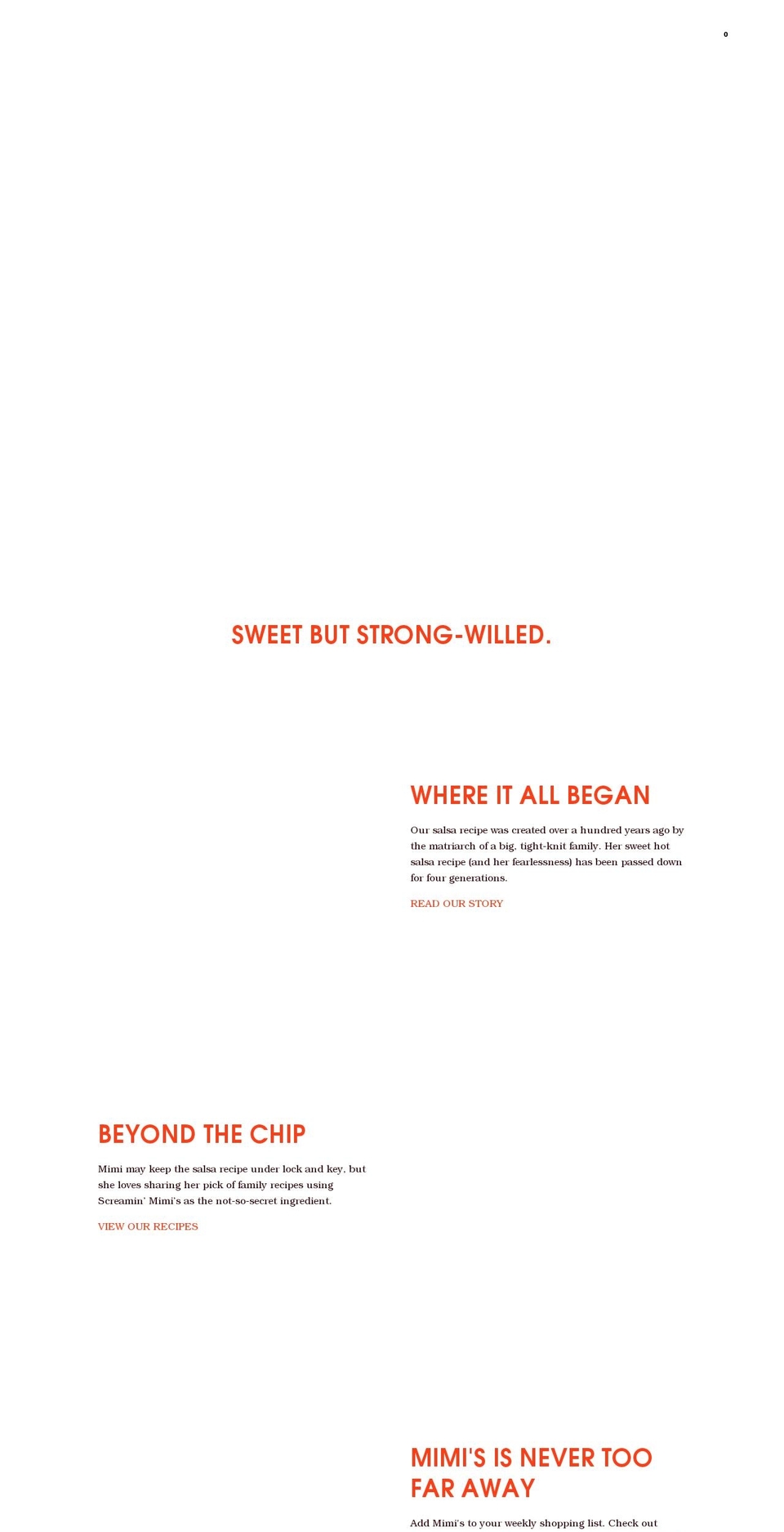 0

SWEET BUT STRONG-WILLED.

WHERE IT ALL BEGAN

Our salsa recipe was created over a hundred years ago by the matriarch of a big, tight-knit family. Her sweet hot salsa recipe (and her fearlessness) has been passed down for four generations.

READ OUR STORY

BEYOND THE CHIP

Mimi may keep the salsa recipe under lock and key, but she loves sharing her pick of family recipes using Screamin' Mimi's as the not-so-secret ingredient.

VIEW OUR RECIPES

MIMI'S IS NEVER TOO FAR AWAY

Add Mimi's to your weekly shopping list. Check out